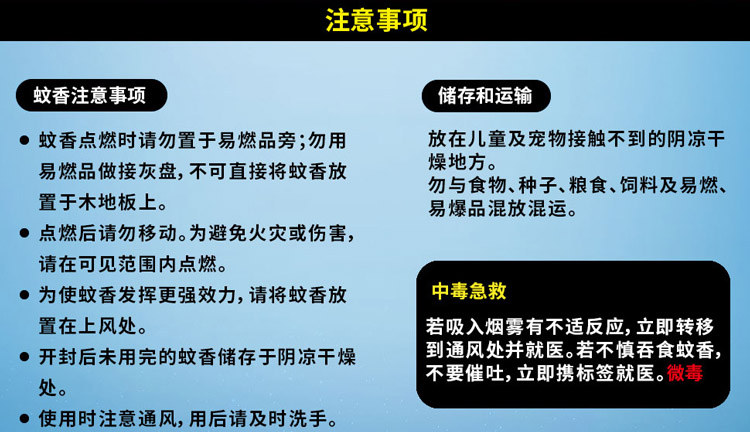 注意事项

蚊香注意事项

● 蚊香点燃时请勿置于易燃品旁;勿用易燃品做接灰盘,不可直接将蚊香放置于木地板上。

● 点燃后请勿移动。为避免火灾或伤害,请在可见范围内点燃。

● 为使蚊香发挥更强效力,请将蚊香放置在上风处。

● 开封后未用完的蚊香储存于阴凉干燥处。

● 使用时注意通风,用后请及时洗手。

储存和运输

放在儿童及宠物接触不到的阴凉干燥地方。
勿与食物、种子、粮食、饲料及易燃、易爆品混放混运。

中毒急救

若吸入烟雾有不适反应,立即转移到通风处并就医。若不慎吞食蚊香,不要催吐,立即携标签就医。微毒